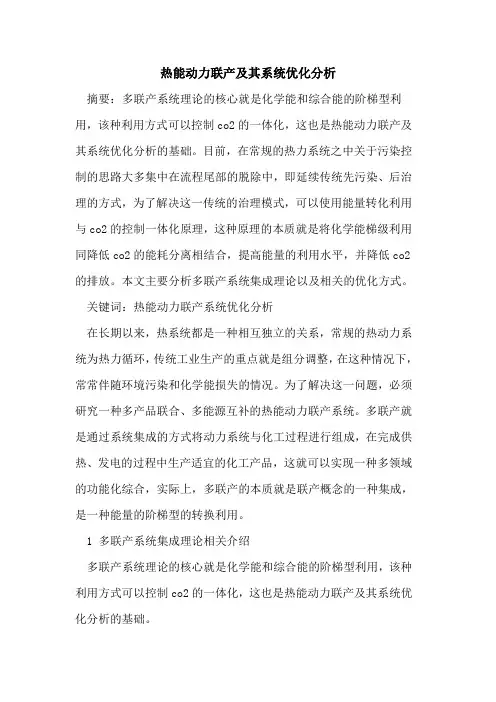 热能动力联产及其系统优化分析

摘要：多联产系统理论的核心就是化学能和综合能的阶梯型利用，该种利用方式可以控制 co2 的一体化，这也是热能动力联产及其系统优化分析的基础。目前，在常规的热力系统之中关于污染控制的思路大多集中在流程尾部的脱除中，即延续传统先污染、后治理的方式，为了解决这一传统的治理模式，可以使用能量转化利用与 co2 的控制一体化原理，这种原理的本质就是将化学能梯级利用同降低 co2 的能耗分离相结合，提高能量的利用水平，并降低 co2 的排放。本文主要分析多联产系统集成理论以及相关的优化方式。

关键词：热能动力联产系统优化分析

在长期以来，热系统都是一种相互独立的关系，常规的热动力系统为热力循环，传统工业生产的重点就是组分调整，在这种情况下，常常伴随环境污染和化学能损失的情况。为了解决这一问题，必须研究一种多产品联合、多能源互补的热能动力联产系统。多联产就是通过系统集成的方式将动力系统与化工过程进行组成，在完成供热、发电的过程中生产适宜的化工产品，这就可以实现一种多领域的功能化综合，实际上，多联产的本质就是联产概念的一种集成，是一种能量的阶梯型的转换利用。

1 多联产系统集成理论相关介绍

多联产系统理论的核心就是化学能和综合能的阶梯型利用，该种利用方式可以控制 co2 的一体化，这也是热能动力联产及其系统优化分析的基础。